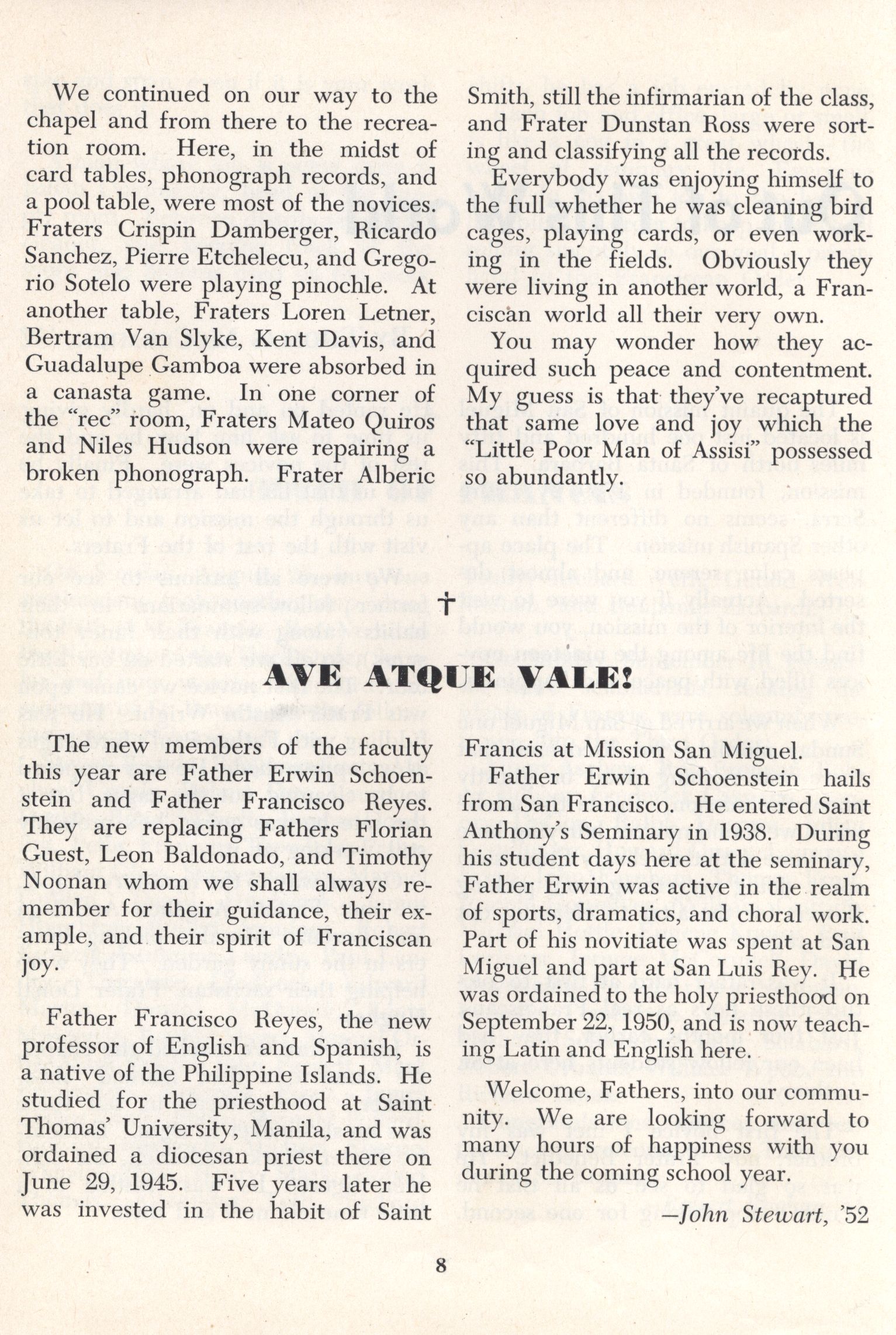 We continued on our way to the chapel and from there to the recreation room. Here, in the midst of card tables, phonograph records, and a pool table, were most of the novices. Fraters Crispin Damberger, Ricardo Sanchez, Pierre Etchelecu, and Gregorio Sotelo were playing pinochle. At another table, Fraters Loren Letner, Bertram Van Slyke, Kent Davis, and Guadalupe Gamboa were absorbed in a canasta game. In one corner of the "rec" room, Fraters Mateo Quiros and Niles Hudson were repairing a broken phonograph. Frater Alberic Smith, still the infirmarian of the class, and Frater Dunstan Ross were sorting and classifying all the records.

Everybody was enjoying himself to the full whether he was cleaning bird cages, playing cards, or even working in the fields. Obviously they were living in another world, a Franciscan world all their very own.

You may wonder how they acquired such peace and contentment. My guess is that they've recaptured that same love and joy which the "Little Poor Man of Assisi" possessed so abundantly.

†

AVE ATQUE VALE!

The new members of the faculty this year are Father Erwin Schoenstein and Father Francisco Reyes. They are replacing Fathers Florian Guest, Leon Baldonado, and Timothy Noonan whom we shall always remember for their guidance, their example, and their spirit of Franciscan joy.

Father Francisco Reyes, the new professor of English and Spanish, is a native of the Philippine Islands. He studied for the priesthood at Saint Thomas' University, Manila, and was ordained a diocesan priest there on June 29, 1945. Five years later he was invested in the habit of Saint Francis at Mission San Miguel.

Father Erwin Schoenstein hails from San Francisco. He entered Saint Anthony's Seminary in 1938. During his student days here at the seminary, Father Erwin was active in the realm of sports, dramatics, and choral work. Part of his novitiate was spent at San Miguel and part at San Luis Rey. He was ordained to the holy priesthood on September 22, 1950, and is now teaching Latin and English here.

Welcome, Fathers, into our community. We are looking forward to many hours of happiness with you during the coming school year.

—John Stewart, '52

8